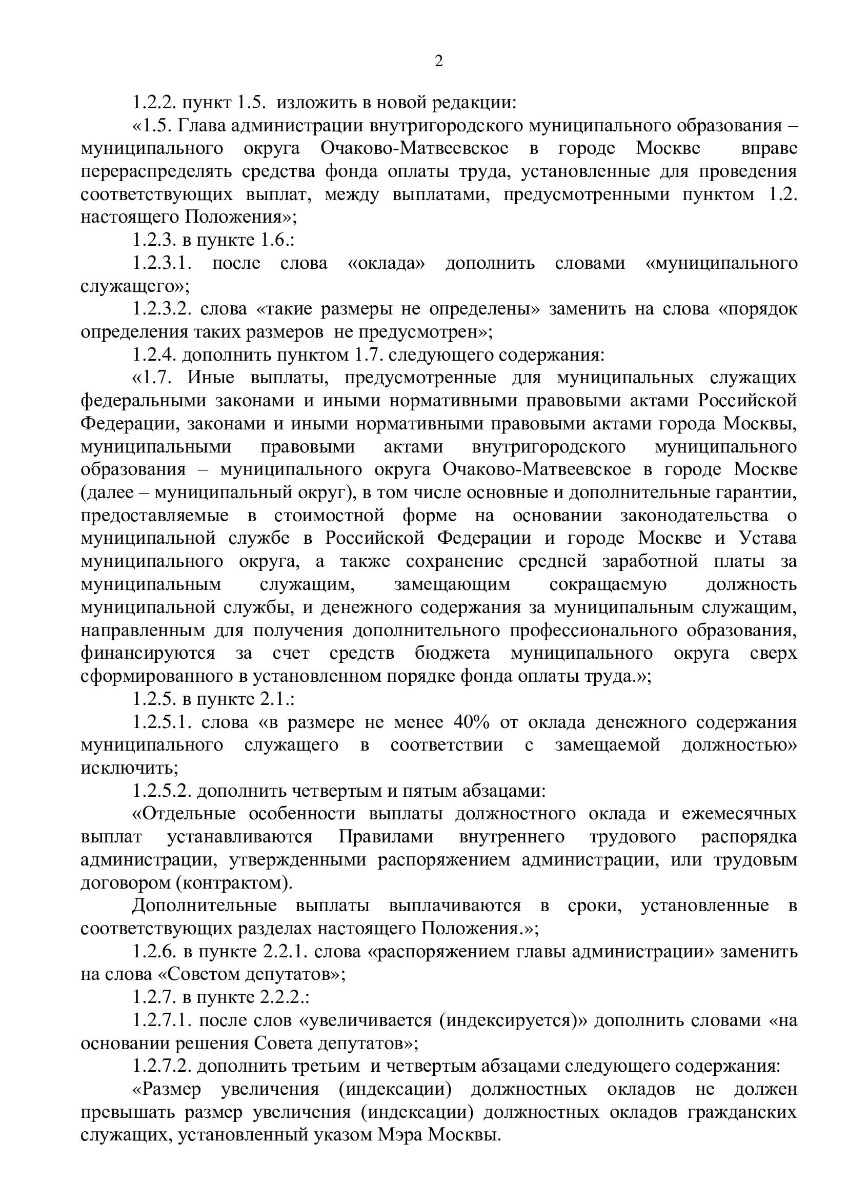 2

1.2.2. пункт 1.5. изложить в новой редакции:

«1.5. Глава администрации внутригородского муниципального образования – муниципального округа Очаково-Матвеевское в городе Москве вправе перераспределять средства фонда оплаты труда, установленные для проведения соответствующих выплат, между выплатами, предусмотренными пунктом 1.2. настоящего Положения»;

1.2.3. в пункте 1.6.:

1.2.3.1. после слова «оклада» дополнить словами «муниципального служащего»;

1.2.3.2. слова «такие размеры не определены» заменить на слова «порядок определения таких размеров не предусмотрен»;

1.2.4. дополнить пунктом 1.7. следующего содержания:

«1.7. Иные выплаты, предусмотренные для муниципальных служащих федеральными законами и иными нормативными правовыми актами Российской Федерации, законами и иными нормативными правовыми актами города Москвы, муниципальными правовыми актами внутригородского муниципального образования – муниципального округа Очаково-Матвеевское в городе Москве (далее – муниципальный округ), в том числе основные и дополнительные гарантии, предоставляемые в стоимостной форме на основании законодательства о муниципальной службе в Российской Федерации и городе Москве и Устава муниципального округа, а также сохранение средней заработной платы за муниципальным служащим, замещающим сокращаемую должность муниципальной службы, и денежного содержания за муниципальным служащим, направленным для получения дополнительного профессионального образования, финансируются за счет средств бюджета муниципального округа сверх сформированного в установленном порядке фонда оплаты труда.»;

1.2.5. в пункте 2.1.:

1.2.5.1. слова «в размере не менее 40% от оклада денежного содержания муниципального служащего в соответствии с замещаемой должностью» исключить;

1.2.5.2. дополнить четвертым и пятым абзацами:

«Отдельные особенности выплаты должностного оклада и ежемесячных выплат устанавливаются Правилами внутреннего трудового распорядка администрации, утвержденными распоряжением администрации, или трудовым договором (контрактом).

Дополнительные выплаты выплачиваются в сроки, установленные в соответствующих разделах настоящего Положения.»;

1.2.6. в пункте 2.2.1. слова «распоряжением главы администрации» заменить на слова «Советом депутатов»;

1.2.7. в пункте 2.2.2.:

1.2.7.1. после слов «увеличивается (индексируется)» дополнить словами «на основании решения Совета депутатов»;

1.2.7.2. дополнить третьим и четвертым абзацами следующего содержания:

«Размер увеличения (индексации) должностных окладов не должен превышать размер увеличения (индексации) должностных окладов гражданских служащих, установленный указом Мэра Москвы.